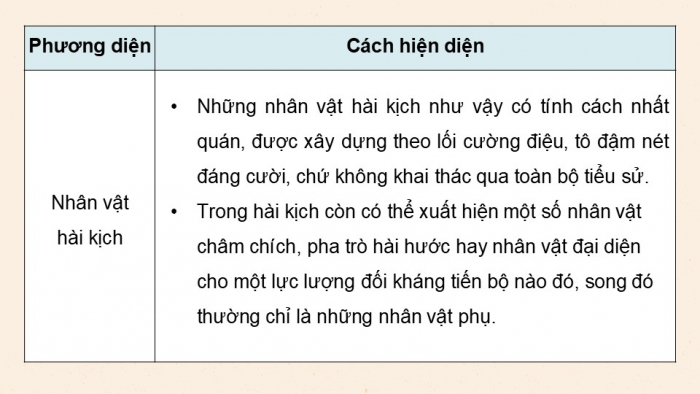 | Phương diện | Cách hiện diện |
|---|---|
| Nhân vật hài kịch | • Những nhân vật hài kịch như vậy có tính cách nhất quán, được xây dựng theo lối cường điệu, tô đậm nét đáng cười, chứ không khai thác qua toàn bộ tiểu sử. • Trong hài kịch còn có thể xuất hiện một số nhân vật châm chích, pha trò hài hước hay nhân vật đại diện cho một lực lượng đối kháng tiến bộ nào đó, song đó thường chỉ là những nhân vật phụ. |